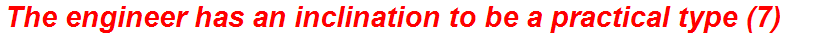 The engineer has an inclination to be a practical type (7)